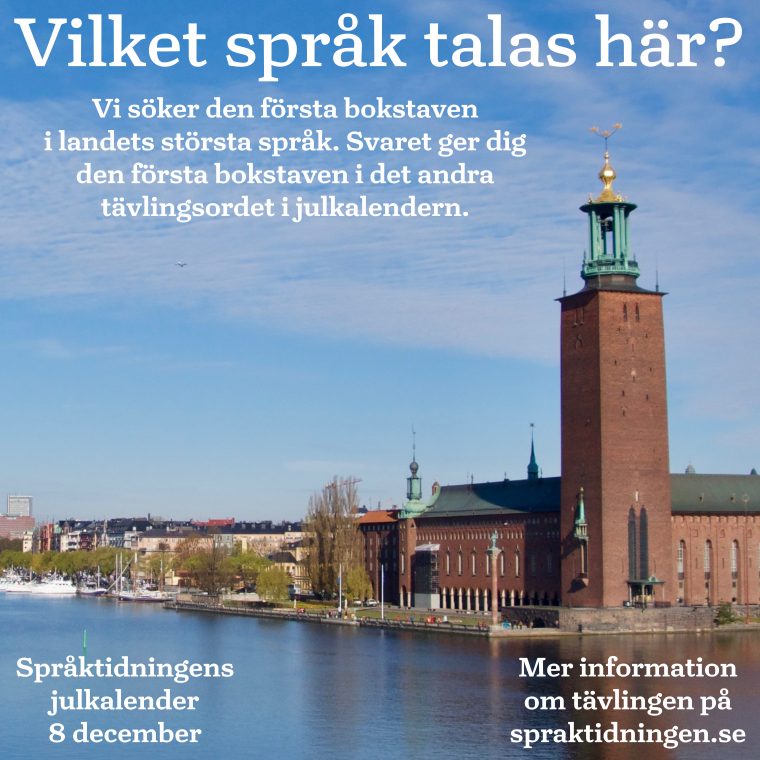 Vilket språk talas här?

Vi söker den första bokstaven i landets största språk. Svaret ger dig den första bokstaven i det andra tävlingsordet i julkalendern.

Språktidningens julkalender 8 december

Mer information om tävlingen på spraktidningen.se